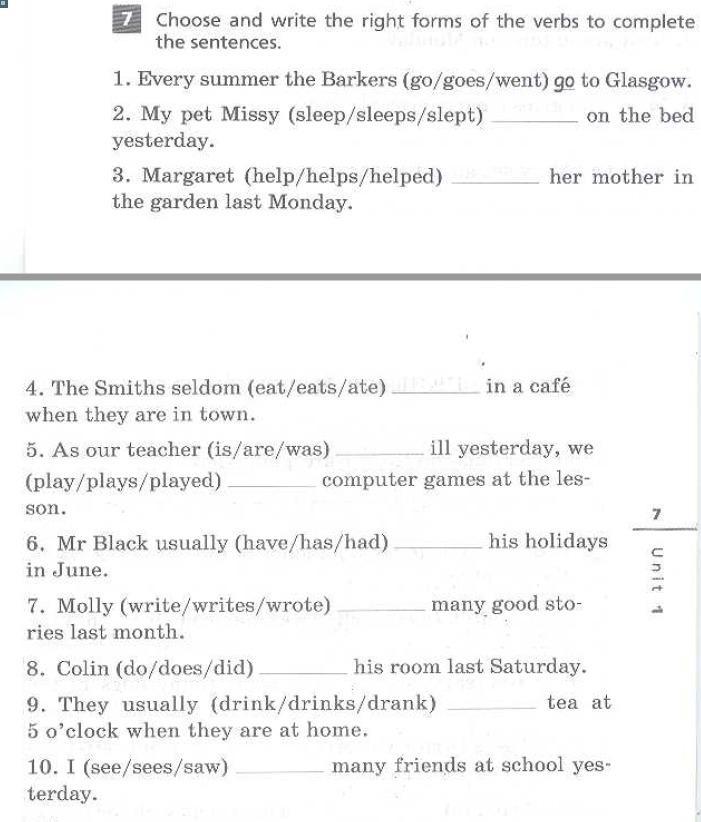 7 Choose and write the right forms of the verbs to complete the sentences.

1. Every summer the Barkers (go/goes/went) go to Glasgow.

2. My pet Missy (sleep/sleeps/slept) ________ on the bed yesterday.

3. Margaret (help/helps/helped) ________ her mother in the garden last Monday.

4. The Smiths seldom (eat/eats/ate) ________ in a café when they are in town.

5. As our teacher (is/are/was) ________ ill yesterday, we (play/plays/played) ________ computer games at the lesson.

6. Mr Black usually (have/has/had) ________ his holidays in June.

7. Molly (write/writes/wrote) ________ many good stories last month.

8. Colin (do/does/did) ________ his room last Saturday.

9. They usually (drink/drinks/drank) ________ tea at 5 o'clock when they are at home.

10. I (see/sees/saw) ________ many friends at school yesterday.

7

Unit 1